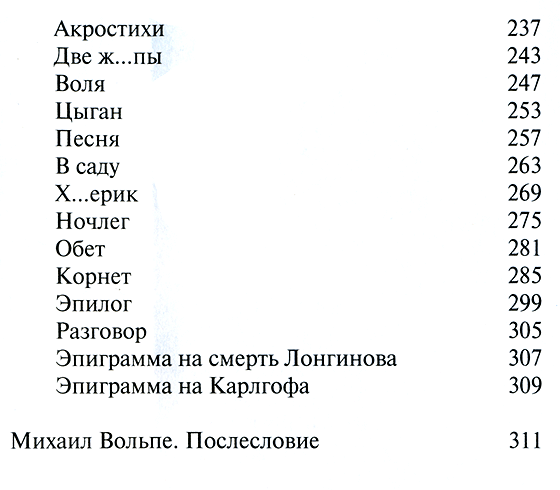 Акростихи 237
Две ж...пы 243
Воля 247
Цыган 253
Песня 257
В саду 263
Х...ерик 269
Ночлег 275
Обет 281
Корнет 285
Эпилог 299
Разговор 305
Эпиграмма на смерть Лонгинова 307
Эпиграмма на Карлгофа 309

Михаил Вольпе. Послесловие 311